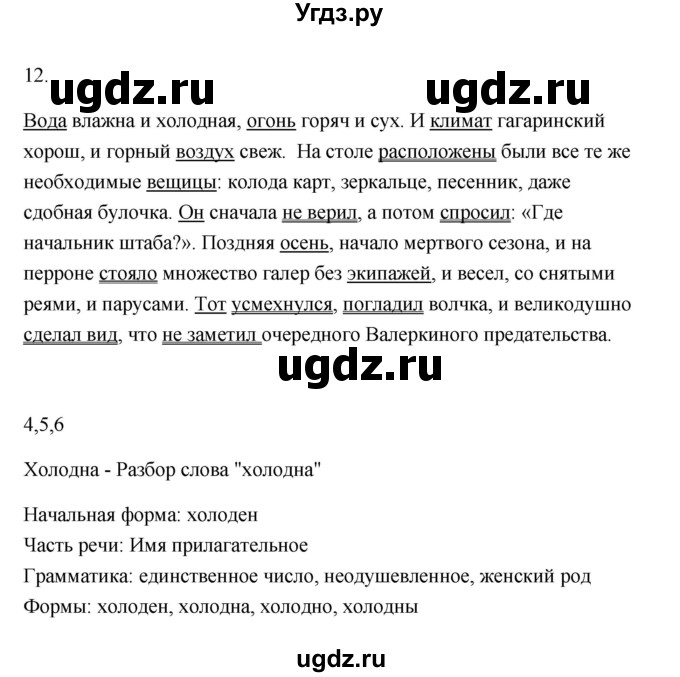 Угдз.ру

12. ugdz.ru ugdz.ru

Вода влажна и холодная, огонь горяч и сух. И климат гагаринский хорош, и горный воздух свеж. На столе расположены были все те же необходимые вещицы: колода карт, зеркальце, песенник, даже сдобная булочка. Он сначала не верил, а потом спросил: «Где начальник штаба?». Поздняя осень, начало мертвого сезона, и на перроне стояло множество галер без экипажей, и весел, со снятыми реями, и парусами. Тот усмехнулся, погладил волчка, и великодушно сделал вид, что не заметил очередного Валеркиного предательства.

ugdz.ru

4,5,6

Холодна - Разбор слова "холодна"

Начальная форма: холоден
Часть речи: Имя прилагательное
Грамматика: единственное число, неодушевленное, женский род
Формы: холоден, холодна, холодно, холодны

ugdz.ru